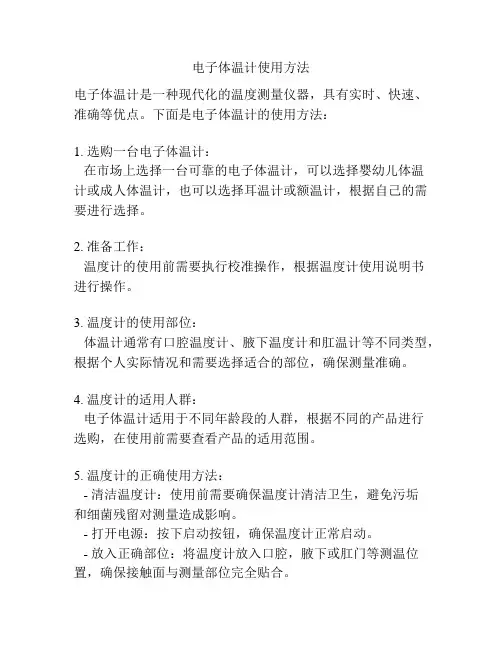 电子体温计使用方法

电子体温计是一种现代化的温度测量仪器，具有实时、快速、准确等优点。下面是电子体温计的使用方法：

1. 选购一台电子体温计：
在市场上选择一台可靠的电子体温计，可以选择婴幼儿体温计或成人体温计，也可以选择耳温计或额温计，根据自己的需要进行选择。

2. 准备工作：
温度计的使用前需要执行校准操作，根据温度计使用说明书进行操作。

3. 温度计的使用部位：
体温计通常有口腔温度计、腋下温度计和肛温计等不同类型，根据个人实际情况和需要选择适合的部位，确保测量准确。

4. 温度计的适用人群：
电子体温计适用于不同年龄段的人群，根据不同的产品进行选购，在使用前需要查看产品的适用范围。

5. 温度计的正确使用方法：
- 清洁温度计：使用前需要确保温度计清洁卫生，避免污垢和细菌残留对测量造成影响。
- 打开电源：按下启动按钮，确保温度计正常启动。
- 放入正确部位：将温度计放入口腔，腋下或肛门等测温位置，确保接触面与测量部位完全贴合。